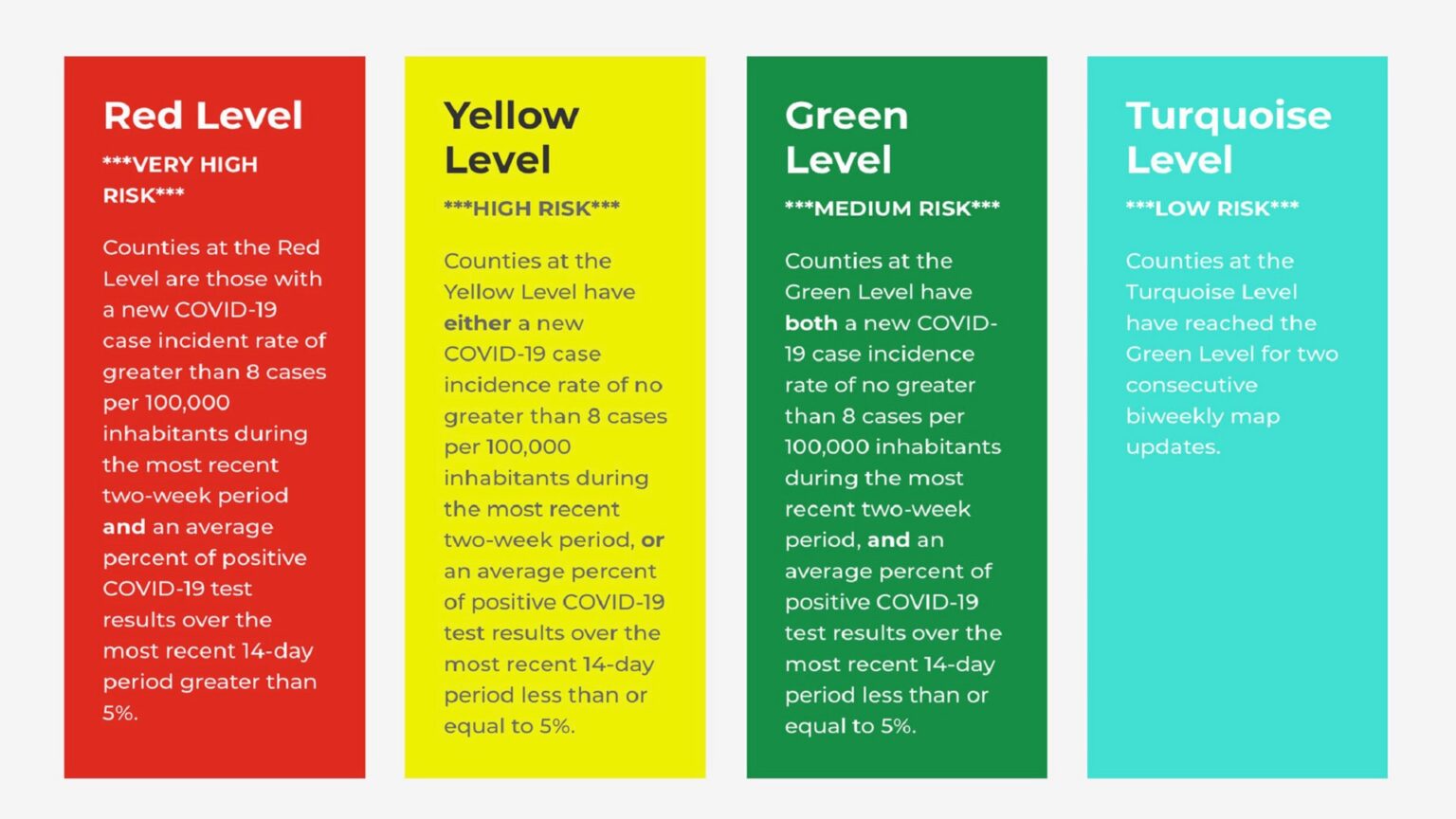 Red Level

***VERY HIGH RISK***

Counties at the Red Level are those with a new COVID-19 case incident rate of greater than 8 cases per 100,000 inhabitants during the most recent two-week period and an average percent of positive COVID-19 test results over the most recent 14-day period greater than 5%.

Yellow Level

***HIGH RISK***

Counties at the Yellow Level have either a new COVID-19 case incidence rate of no greater than 8 cases per 100,000 inhabitants during the most recent two-week period, or an average percent of positive COVID-19 test results over the most recent 14-day period less than or equal to 5%.

Green Level

***MEDIUM RISK***

Counties at the Green Level have both a new COVID-19 case incidence rate of no greater than 8 cases per 100,000 inhabitants during the most recent two-week period, and an average percent of positive COVID-19 test results over the most recent 14-day period less than or equal to 5%.

Turquoise Level

***LOW RISK***

Counties at the Turquoise Level have reached the Green Level for two consecutive biweekly map updates.